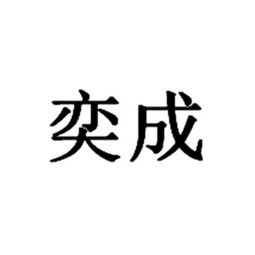 奕成